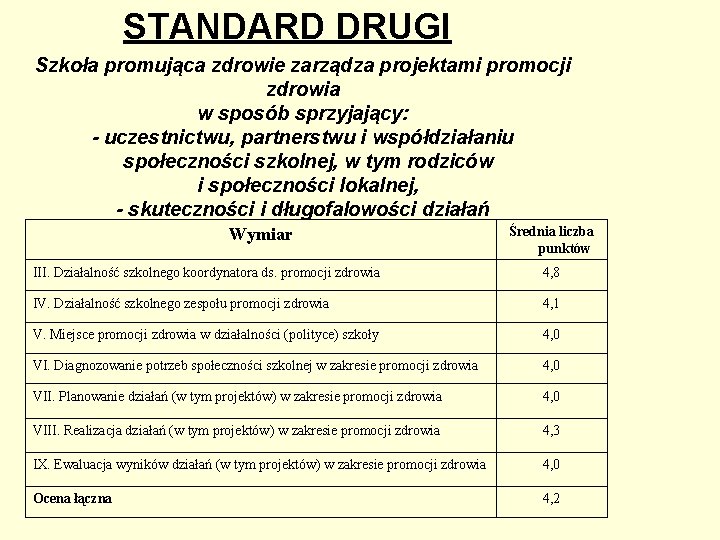 STANDARD DRUGI

Szkoła promująca zdrowie zarządza projektami promocji zdrowia w sposób sprzyjający:
- uczestnictwu, partnerstwu i współdziałaniu społeczności szkolnej, w tym rodziców i społeczności lokalnej,
- skuteczności i długofalowości działań

| Wymiar | Średnia liczba punktów |
|---|---|
| III. Działalność szkolnego koordynatora ds. promocji zdrowia | 4,8 |
| IV. Działalność szkolnego zespołu promocji zdrowia | 4,1 |
| V. Miejsce promocji zdrowia w działalności (polityce) szkoły | 4,0 |
| VI. Diagnozowanie potrzeb społeczności szkolnej w zakresie promocji zdrowia | 4,0 |
| VII. Planowanie działań (w tym projektów) w zakresie promocji zdrowia | 4,0 |
| VIII. Realizacja działań (w tym projektów) w zakresie promocji zdrowia | 4,3 |
| IX. Ewaluacja wyników działań (w tym projektów) w zakresie promocji zdrowia | 4,0 |
| Ocena łączna | 4,2 |